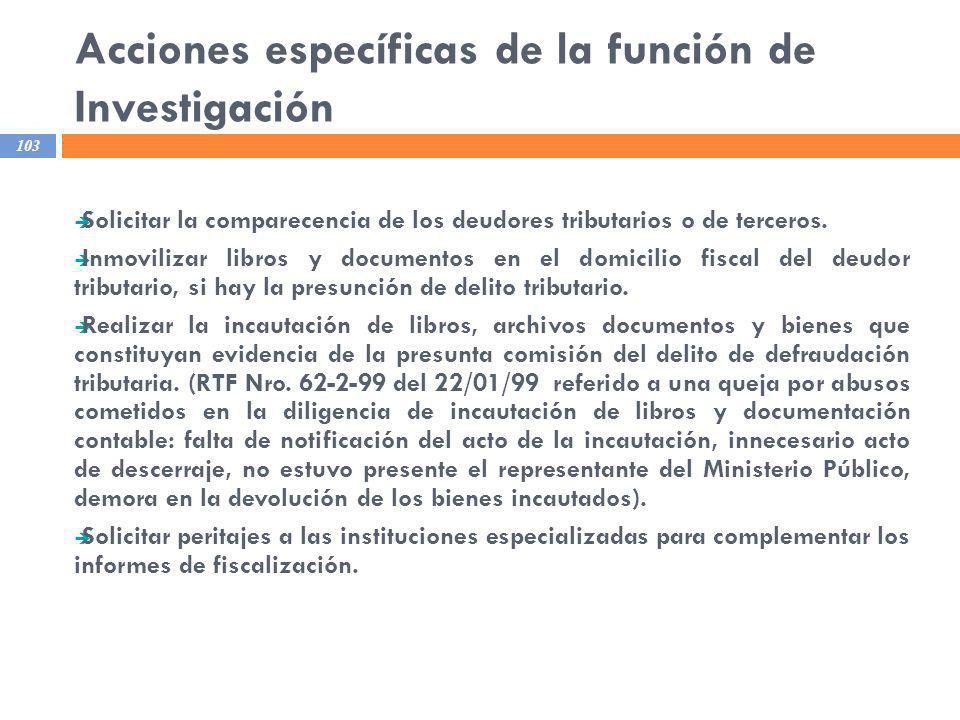 Acciones específicas de la función de Investigación

103

Solicitar la comparecencia de los deudores tributarios o de terceros.

Inmovilizar libros y documentos en el domicilio fiscal del deudor tributario, si hay la presunción de delito tributario.

Realizar la incautación de libros, archivos documentos y bienes que constituyan evidencia de la presunta comisión del delito de defraudación tributaria. (RTF Nro. 62-2-99 del 22/01/99 referido a una queja por abusos cometidos en la diligencia de incautación de libros y documentación contable: falta de notificación del acto de la incautación, innecesario acto de descerraje, no estuvo presente el representante del Ministerio Público, demora en la devolución de los bienes incautados).

Solicitar peritajes a las instituciones especializadas para complementar los informes de fiscalización.